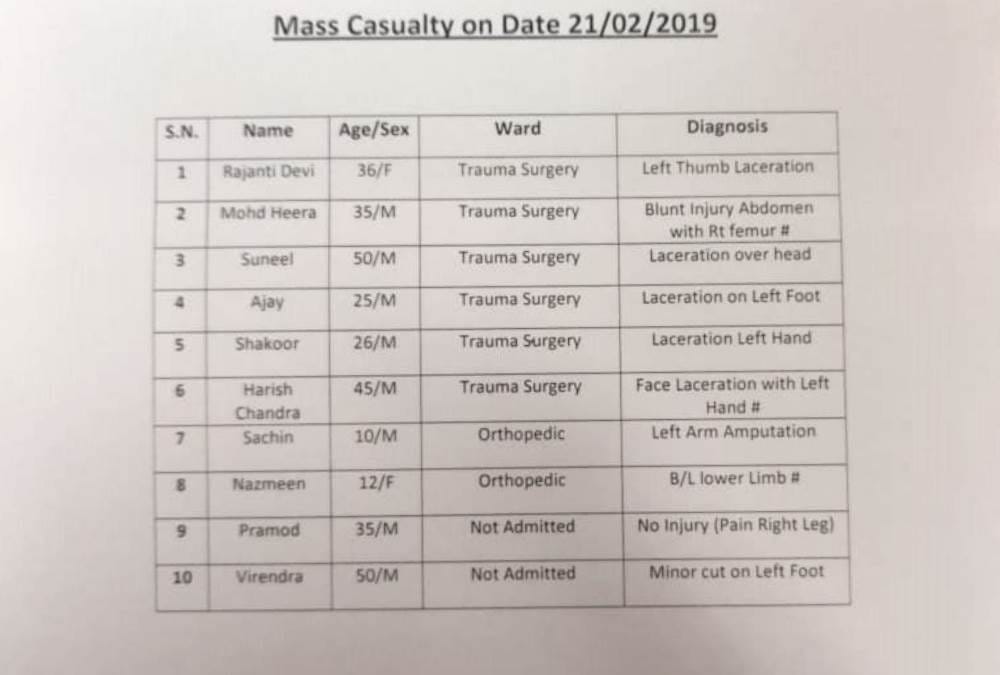 Mass Casualty on Date 21/02/2019

| S.N. | Name | Age/Sex | Ward | Diagnosis |
|---|---|---|---|---|
| 1 | Rajanti Devi | 36/F | Trauma Surgery | Left Thumb Laceration |
| 2 | Mohd Heera | 35/M | Trauma Surgery | Blunt Injury Abdomen with Rt femur # |
| 3 | Suneel | 50/M | Trauma Surgery | Laceration over head |
| 4 | Ajay | 25/M | Trauma Surgery | Laceration on Left Foot |
| 5 | Shakoor | 26/M | Trauma Surgery | Laceration Left Hand |
| 6 | Harish Chandra | 45/M | Trauma Surgery | Face Laceration with Left Hand # |
| 7 | Sachin | 10/M | Orthopedic | Left Arm Amputation |
| 8 | Nazmeen | 12/F | Orthopedic | B/L lower Limb # |
| 9 | Pramod | 35/M | Not Admitted | No Injury (Pain Right Leg) |
| 10 | Virendra | 50/M | Not Admitted | Minor cut on Left Foot |